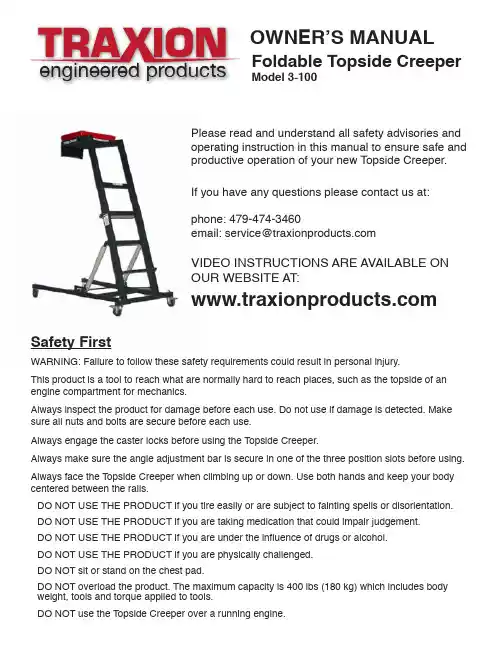 TRAXION
engineered products

OWNER'S MANUAL
Foldable Topside Creeper
Model 3-100

Please read and understand all safety advisories and operating instruction in this manual to ensure safe and productive operation of your new Topside Creeper.

If you have any questions please contact us at:

phone: 479-474-3460
email: service@traxionproducts.com

VIDEO INSTRUCTIONS ARE AVAILABLE ON OUR WEBSITE AT:
www.traxionproducts.com

Safety First

WARNING: Failure to follow these safety requirements could result in personal injury.

This product is a tool to reach what are normally hard to reach places, such as the topside of an engine compartment for mechanics.

Always inspect the product for damage before each use. Do not use if damage is detected. Make sure all nuts and bolts are secure before each use.

Always engage the caster locks before using the Topside Creeper.

Always make sure the angle adjustment bar is secure in one of the three position slots before using.

Always face the Topside Creeper when climbing up or down. Use both hands and keep your body centered between the rails.

DO NOT USE THE PRODUCT if you tire easily or are subject to fainting spells or disorientation.

DO NOT USE THE PRODUCT if you are taking medication that could impair judgement.

DO NOT USE THE PRODUCT if you are under the influence of drugs or alcohol.

DO NOT USE THE PRODUCT if you are physically challenged.

DO NOT sit or stand on the chest pad.

DO NOT overload the product. The maximum capacity is 400 lbs (180 kg) which includes body weight, tools and torque applied to tools.

DO NOT use the Topside Creeper over a running engine.